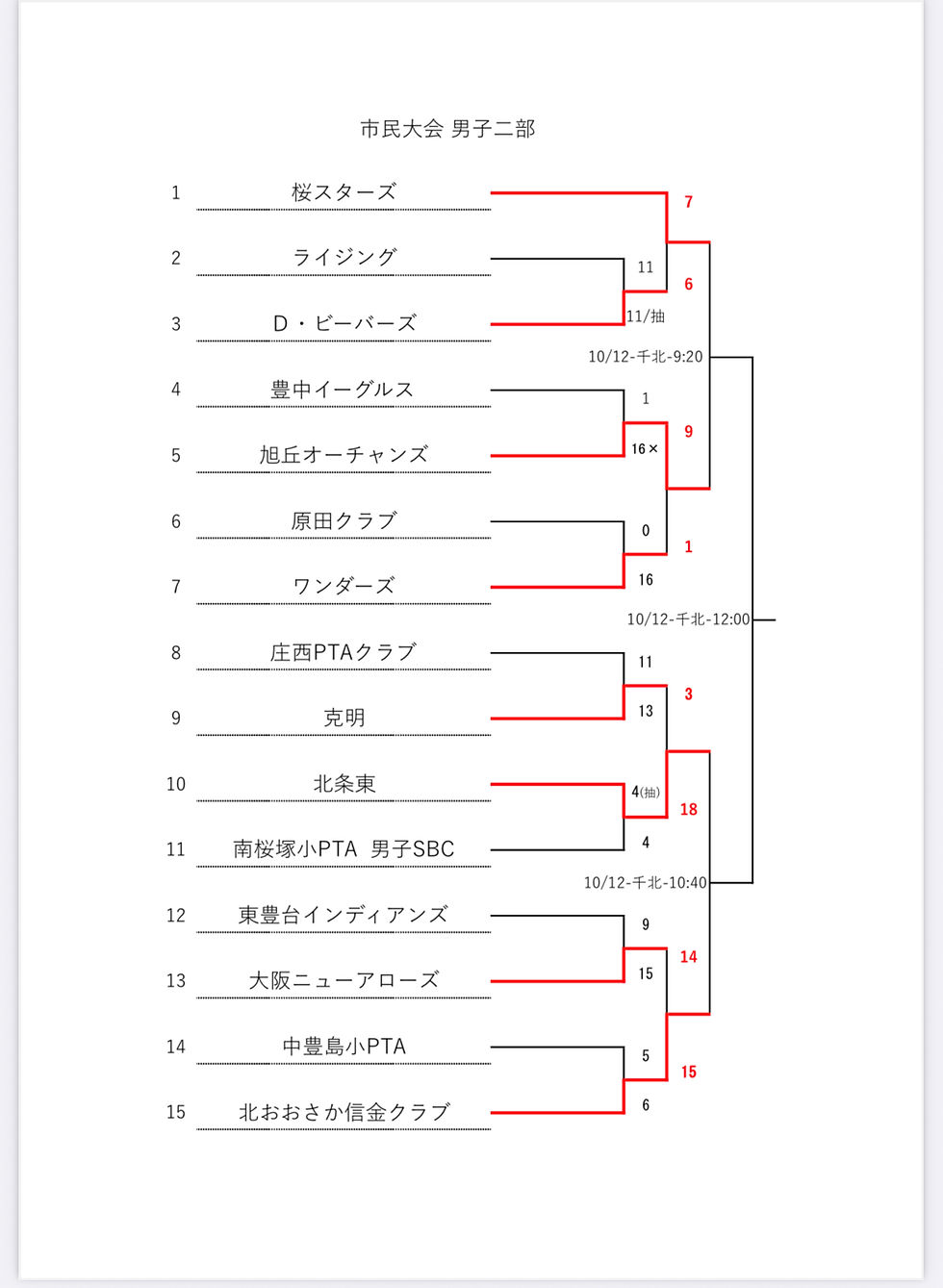 市民大会 男子二部

1 桜スターズ
2 ライジング
3 D・ビーバーズ
4 豊中イーグルス
5 旭丘オーチャンズ
6 原田クラブ
7 ワンダーズ
8 庄西PTAクラブ
9 克明
10 北条東
11 南桜塚小PTA 男子SBC
12 東豊台インディアンズ
13 大阪ニューアローズ
14 中豊島小PTA
15 北おおさか信金クラブ

7
11
6
11/抽
10/12-千北-9:20
1
9
16×
0
1
16
10/12-千北-12:00
11
3
13
4(抽)
18
4
10/12-千北-10:40
9
14
15
5
15
6